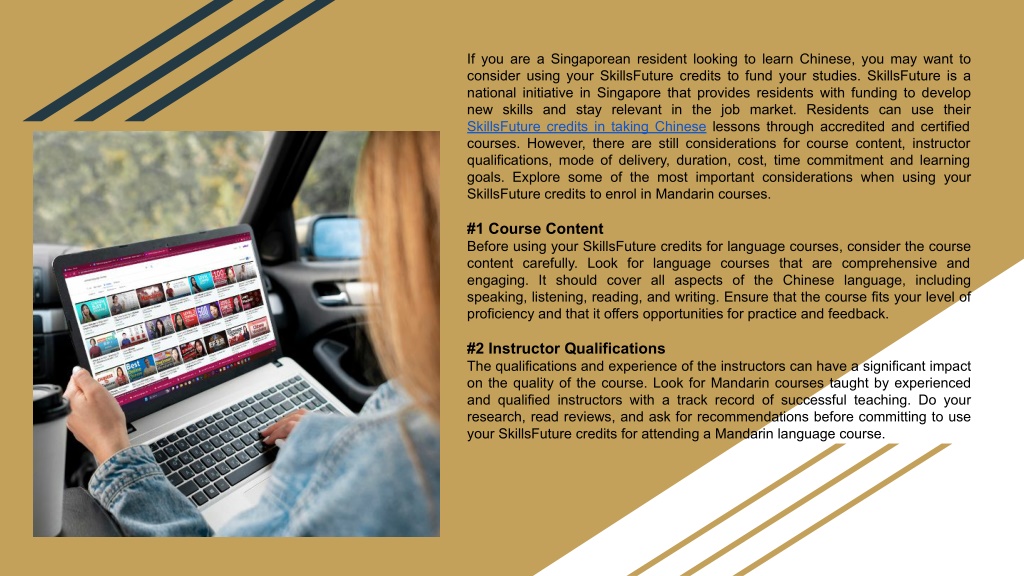 If you are a Singaporean resident looking to learn Chinese, you may want to consider using your SkillsFuture credits to fund your studies. SkillsFuture is a national initiative in Singapore that provides residents with funding to develop new skills and stay relevant in the job market. Residents can use their SkillsFuture credits in taking Chinese lessons through accredited and certified courses. However, there are still considerations for course content, instructor qualifications, mode of delivery, duration, cost, time commitment and learning goals. Explore some of the most important considerations when using your SkillsFuture credits to enrol in Mandarin courses.

#1 Course Content
Before using your SkillsFuture credits for language courses, consider the course content carefully. Look for language courses that are comprehensive and engaging. It should cover all aspects of the Chinese language, including speaking, listening, reading, and writing. Ensure that the course fits your level of proficiency and that it offers opportunities for practice and feedback.

#2 Instructor Qualifications
The qualifications and experience of the instructors can have a significant impact on the quality of the course. Look for Mandarin courses taught by experienced and qualified instructors with a track record of successful teaching. Do your research, read reviews, and ask for recommendations before committing to use your SkillsFuture credits for attending a Mandarin language course.